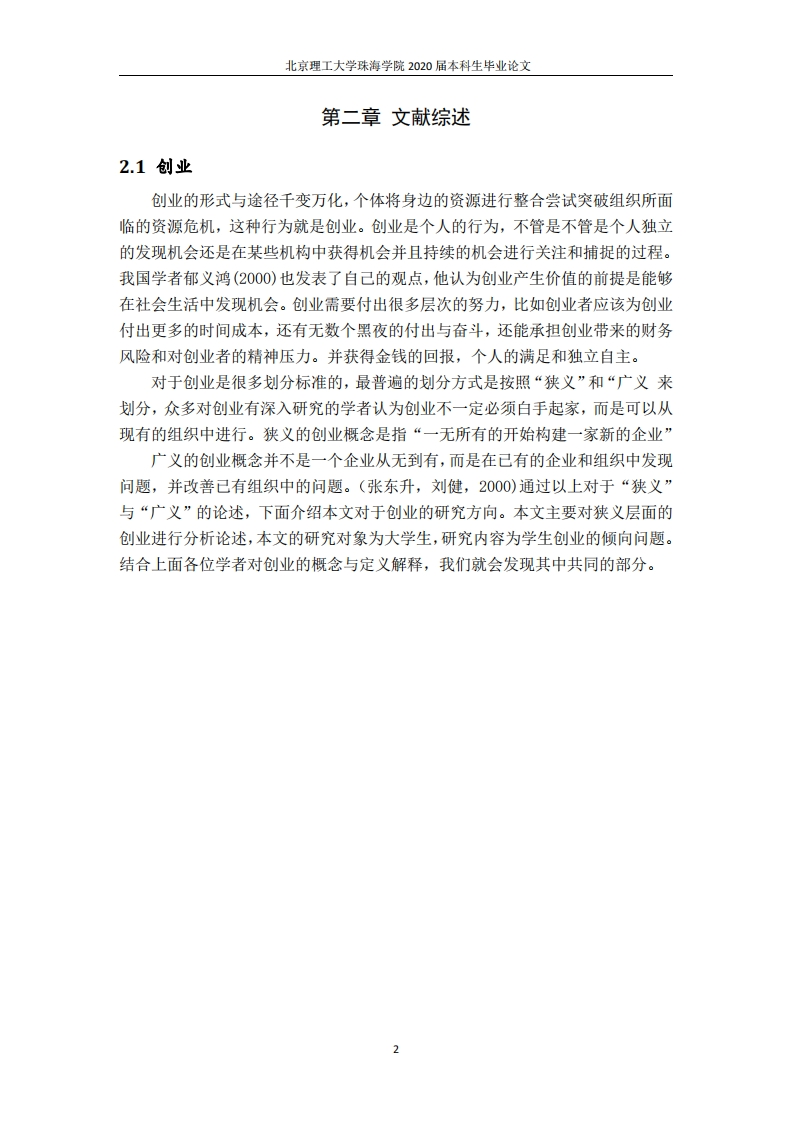 北京理工大学珠海学院 2020 届本科生毕业论文

第二章 文献综述

2.1 创业

创业的形式与途径千变万化，个体将身边的资源进行整合尝试突破组织所面临的资源危机，这种行为就是创业。创业是个人的行为，不管是不管是个人独立的发现机会还是在某些机构中获得机会并且持续的机会进行关注和捕捉的过程。我国学者郁义鸿(2000)也发表了自己的观点，他认为创业产生价值的前提是能够在社会生活中发现机会。创业需要付出很多层次的努力，比如创业者应该为创业付出更多的时间成本，还有无数个黑夜的付出与奋斗，还能承担创业带来的财务风险和对创业者的精神压力。并获得金钱的回报，个人的满足和独立自主。

对于创业是很多划分标准的，最普遍的划分方式是按照“狭义”和“广义 来划分，众多对创业有深入研究的学者认为创业不一定必须白手起家，而是可以从现有的组织中进行。狭义的创业概念是指“一无所有的开始构建一家新的企业”

广义的创业概念并不是一个企业从无到有，而是在已有的企业和组织中发现问题，并改善已有组织中的问题。(张东升，刘健，2000)通过以上对于“狭义”与“广义”的论述，下面介绍本文对于创业的研究方向。本文主要对狭义层面的创业进行分析论述，本文的研究对象为大学生，研究内容为学生创业的倾向问题。结合上面各位学者对创业的概念与定义解释，我们就会发现其中共同的部分。

2